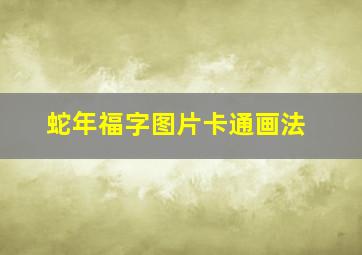 蛇年福字图片卡通画法